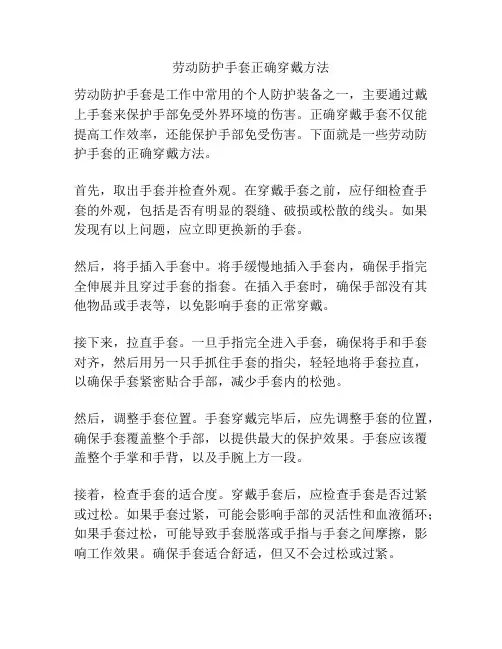 劳动防护手套正确穿戴方法

劳动防护手套是工作中常用的个人防护装备之一，主要通过戴上手套来保护手部免受外界环境的伤害。正确穿戴手套不仅能提高工作效率，还能保护手部免受伤害。下面就是一些劳动防护手套的正确穿戴方法。

首先，取出手套并检查外观。在穿戴手套之前，应仔细检查手套的外观，包括是否有明显的裂缝、破损或松散的线头。如果发现有以上问题，应立即更换新的手套。

然后，将手插入手套中。将手缓慢地插入手套内，确保手指完全伸展并且穿过手套的指套。在插入手套时，确保手部没有其他物品或手表等，以免影响手套的正常穿戴。

接下来，拉直手套。一旦手指完全进入手套，确保将手和手套对齐，然后用另一只手抓住手套的指尖，轻轻地将手套拉直，以确保手套紧密贴合手部，减少手套内的松弛。

然后，调整手套位置。手套穿戴完毕后，应先调整手套的位置，确保手套覆盖整个手部，以提供最大的保护效果。手套应该覆盖整个手掌和手背，以及手腕上方一段。

接着，检查手套的适合度。穿戴手套后，应检查手套是否过紧或过松。如果手套过紧，可能会影响手部的灵活性和血液循环；如果手套过松，可能导致手套脱落或手指与手套之间摩擦，影响工作效果。确保手套适合舒适，但又不会过松或过紧。